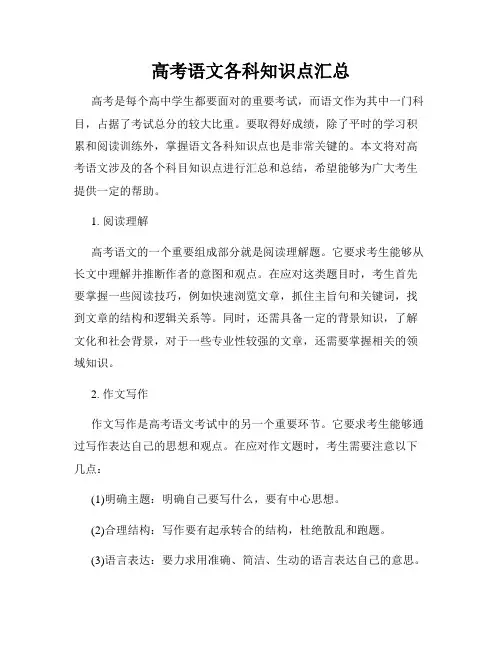 高考语文各科知识点汇总

高考是每个高中学生都要面对的重要考试，而语文作为其中一门科目，占据了考试总分的较大比重。要取得好成绩，除了平时的学习积累和阅读训练外，掌握语文各科知识点也是非常关键的。本文将对高考语文涉及的各个科目知识点进行汇总和总结，希望能够为广大考生提供一定的帮助。

1. 阅读理解

高考语文的一个重要组成部分就是阅读理解题。它要求考生能够从长文中理解并推断作者的意图和观点。在应对这类题目时，考生首先要掌握一些阅读技巧，例如快速浏览文章，抓住主旨句和关键词，找到文章的结构和逻辑关系等。同时，还需具备一定的背景知识，了解文化和社会背景，对于一些专业性较强的文章，还需要掌握相关的领域知识。

2. 作文写作

作文写作是高考语文考试中的另一个重要环节。它要求考生能够通过写作表达自己的思想和观点。在应对作文题时，考生需要注意以下几点：

(1)明确主题：明确自己要写什么，要有中心思想。

(2)合理结构：写作要有起承转合的结构，杜绝散乱和跑题。

(3)语言表达：要力求用准确、简洁、生动的语言表达自己的意思。